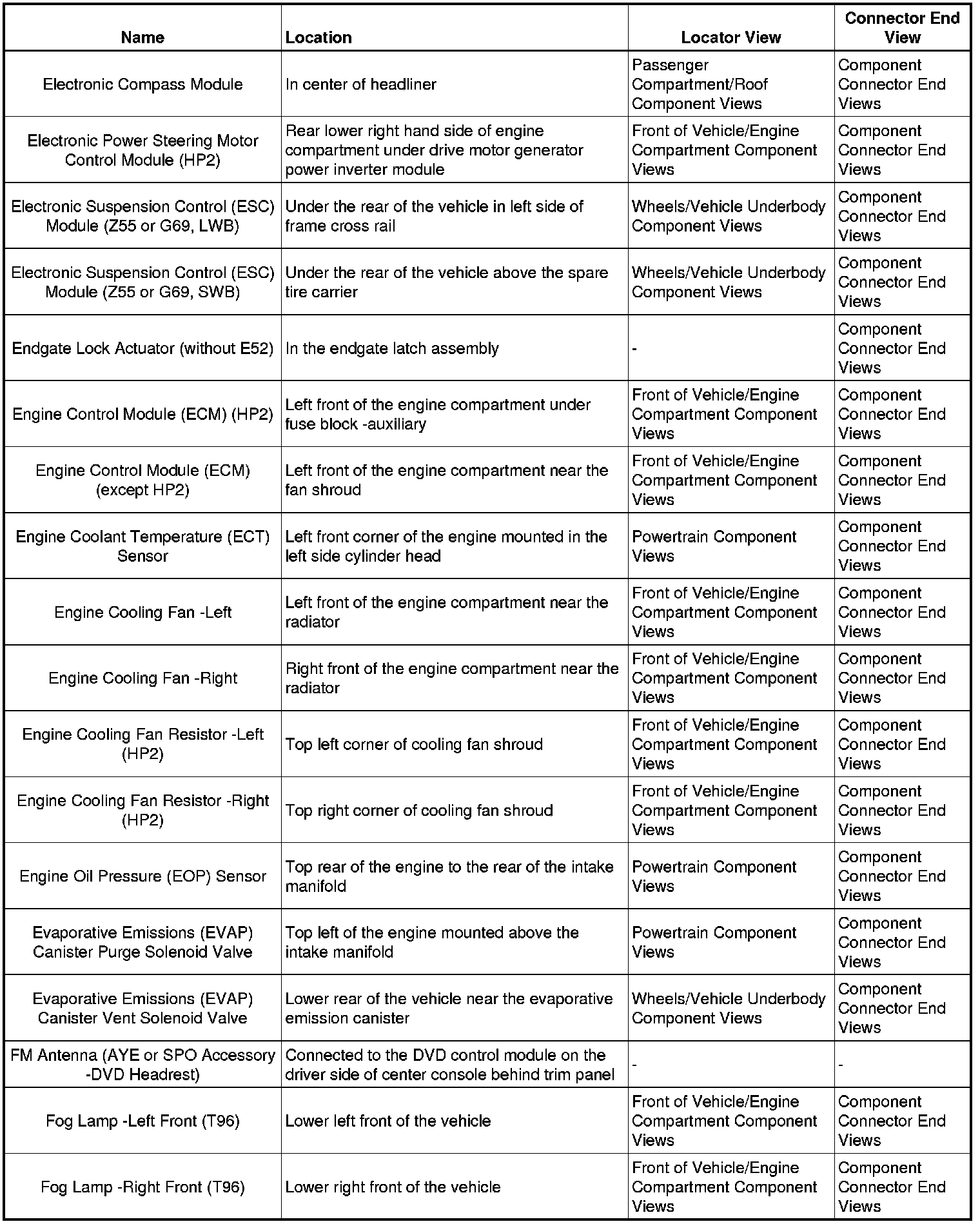 | Name | Location | Locator View | Connector End View |
|---|---|---|---|
| Electronic Compass Module | In center of headliner | Passenger Compartment/Roof Component Views | Component Connector End Views |
| Electronic Power Steering Motor Control Module (HP2) | Rear lower right hand side of engine compartment under drive motor generator power inverter module | Front of Vehicle/Engine Compartment Component Views | Component Connector End Views |
| Electronic Suspension Control (ESC) Module (Z55 or G69, LWB) | Under the rear of the vehicle in left side of frame cross rail | Wheels/Vehicle Underbody Component Views | Component Connector End Views |
| Electronic Suspension Control (ESC) Module (Z55 or G69, SWB) | Under the rear of the vehicle above the spare tire carrier | Wheels/Vehicle Underbody Component Views | Component Connector End Views |
| Endgate Lock Actuator (without E52) | In the endgate latch assembly | - | Component Connector End Views |
| Engine Control Module (ECM) (HP2) | Left front of the engine compartment under fuse block -auxiliary | Front of Vehicle/Engine Compartment Component Views | Component Connector End Views |
| Engine Control Module (ECM) (except HP2) | Left front of the engine compartment near the fan shroud | Front of Vehicle/Engine Compartment Component Views | Component Connector End Views |
| Engine Coolant Temperature (ECT) Sensor | Left front corner of the engine mounted in the left side cylinder head | Powertrain Component Views | Component Connector End Views |
| Engine Cooling Fan -Left | Left front of the engine compartment near the radiator | Front of Vehicle/Engine Compartment Component Views | Component Connector End Views |
| Engine Cooling Fan -Right | Right front of the engine compartment near the radiator | Front of Vehicle/Engine Compartment Component Views | Component Connector End Views |
| Engine Cooling Fan Resistor -Left (HP2) | Top left corner of cooling fan shroud | Front of Vehicle/Engine Compartment Component Views | Component Connector End Views |
| Engine Cooling Fan Resistor -Right (HP2) | Top right corner of cooling fan shroud | Front of Vehicle/Engine Compartment Component Views | Component Connector End Views |
| Engine Oil Pressure (EOP) Sensor | Top rear of the engine to the rear of the intake manifold | Powertrain Component Views | Component Connector End Views |
| Evaporative Emissions (EVAP) Canister Purge Solenoid Valve | Top left of the engine mounted above the intake manifold | Powertrain Component Views | Component Connector End Views |
| Evaporative Emissions (EVAP) Canister Vent Solenoid Valve | Lower rear of the vehicle near the evaporative emission canister | Wheels/Vehicle Underbody Component Views | Component Connector End Views |
| FM Antenna (AYE or SPO Accessory -DVD Headrest) | Connected to the DVD control module on the driver side of center console behind trim panel | - | - |
| Fog Lamp -Left Front (T96) | Lower left front of the vehicle | Front of Vehicle/Engine Compartment Component Views | Component Connector End Views |
| Fog Lamp -Right Front (T96) | Lower right front of the vehicle | Front of Vehicle/Engine Compartment Component Views | Component Connector End Views |